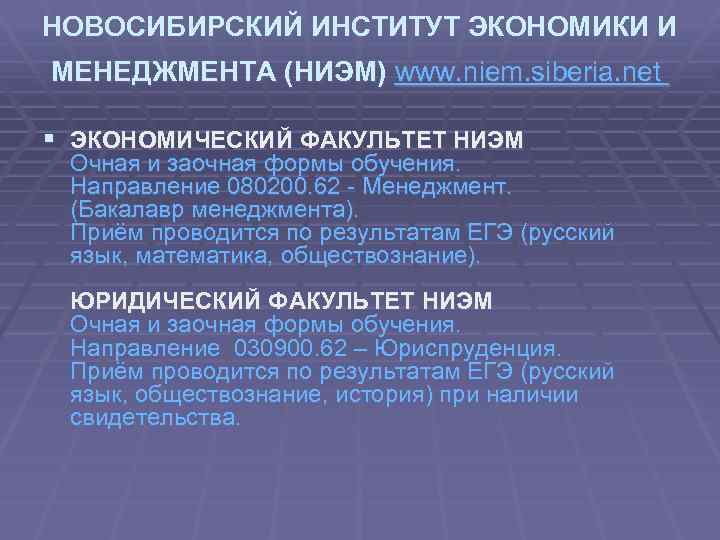 НОВОСИБИРСКИЙ ИНСТИТУТ ЭКОНОМИКИ И МЕНЕДЖМЕНТА (НИЭМ) www.niem.siberia.net

▪ ЭКОНОМИЧЕСКИЙ ФАКУЛЬТЕТ НИЭМ
Очная и заочная формы обучения.
Направление 080200.62 - Менеджмент.
(Бакалавр менеджмента).
Приём проводится по результатам ЕГЭ (русский язык, математика, обществознание).

ЮРИДИЧЕСКИЙ ФАКУЛЬТЕТ НИЭМ
Очная и заочная формы обучения.
Направление 030900.62 – Юриспруденция.
Приём проводится по результатам ЕГЭ (русский язык, обществознание, история) при наличии свидетельства.